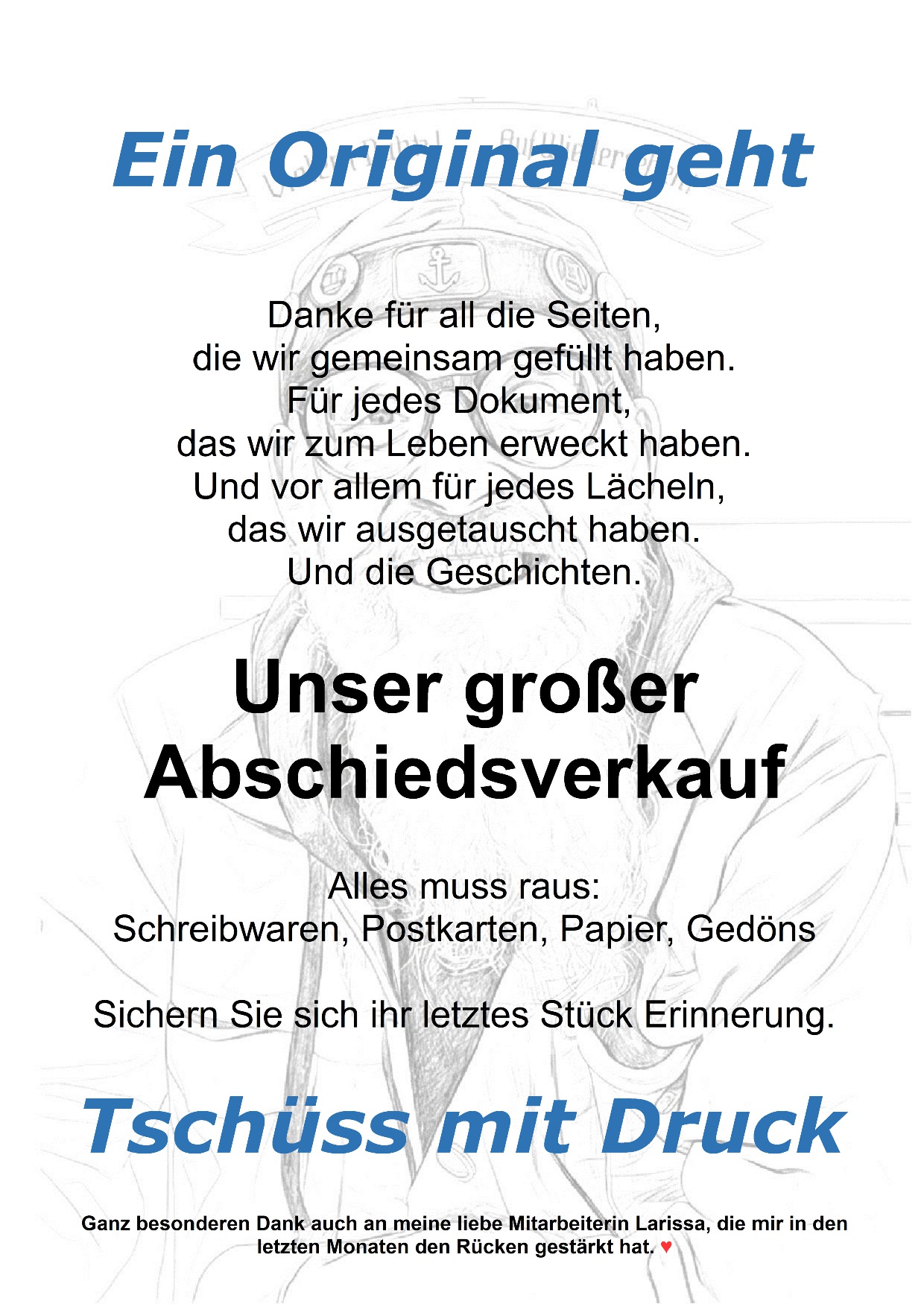 Ein Original geht

Danke für all die Seiten, die wir gemeinsam gefüllt haben. Für jedes Dokument, das wir zum Leben erweckt haben. Und vor allem für jedes Lächeln, das wir ausgetauscht haben. Und die Geschichten.

Unser großer Abschiedsverkauf

Alles muss raus: Schreibwaren, Postkarten, Papier, Gedöns

Sichern Sie sich ihr letztes Stück Erinnerung.

Tschüss mit Druck

Ganz besonderen Dank auch an meine liebe Mitarbeiterin Larissa, die mir in den letzten Monaten den Rücken gestärkt hat. ♥